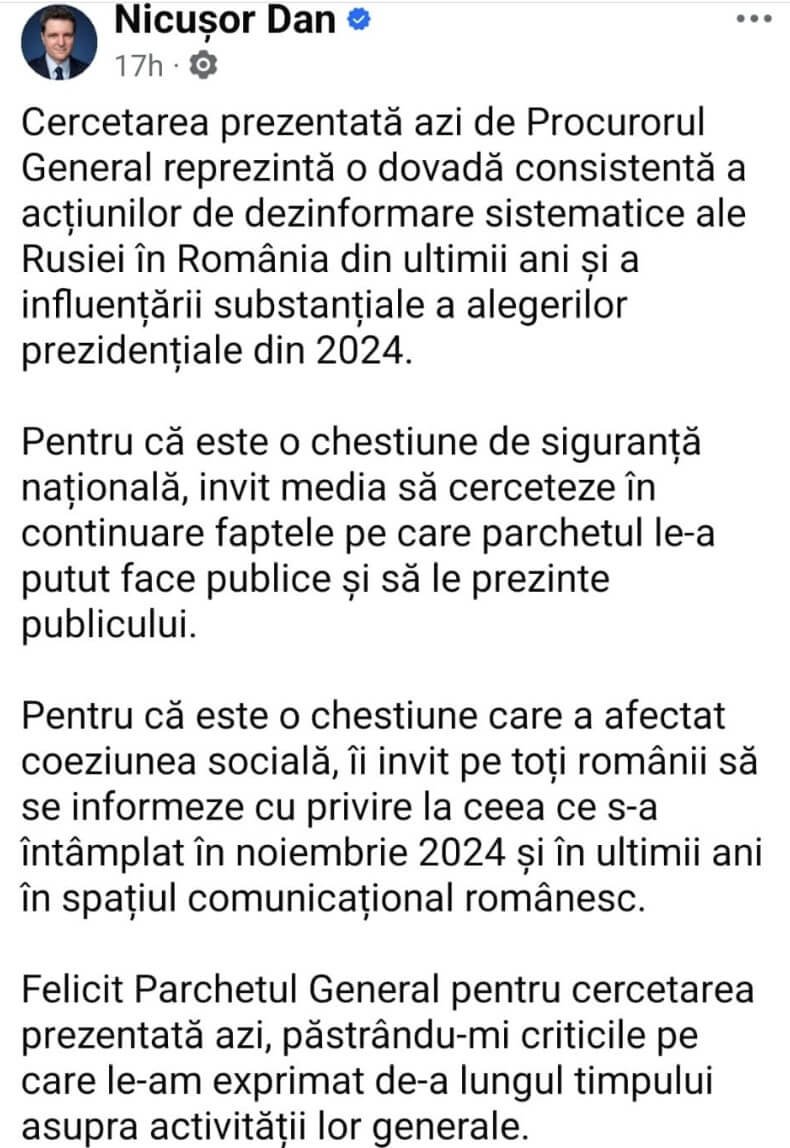 Nicușor Dan
17h ·

Cercetarea prezentată azi de Procurorul General reprezintă o dovadă consistentă a acțiunilor de dezinformare sistematice ale Rusiei în România din ultimii ani și a influențării substanțiale a alegerilor prezidențiale din 2024.

Pentru că este o chestiune de siguranță națională, invit media să cerceteze în continuare faptele pe care parchetul le-a putut face publice și să le prezinte publicului.

Pentru că este o chestiune care a afectat coeziunea socială, îi invit pe toți românii să se informeze cu privire la ceea ce s-a întâmplat în noiembrie 2024 și în ultimii ani în spațiul comunicațional românesc.

Felicit Parchetul General pentru cercetarea prezentată azi, păstrându-mi criticile pe care le-am exprimat de-a lungul timpului asupra activității lor generale.